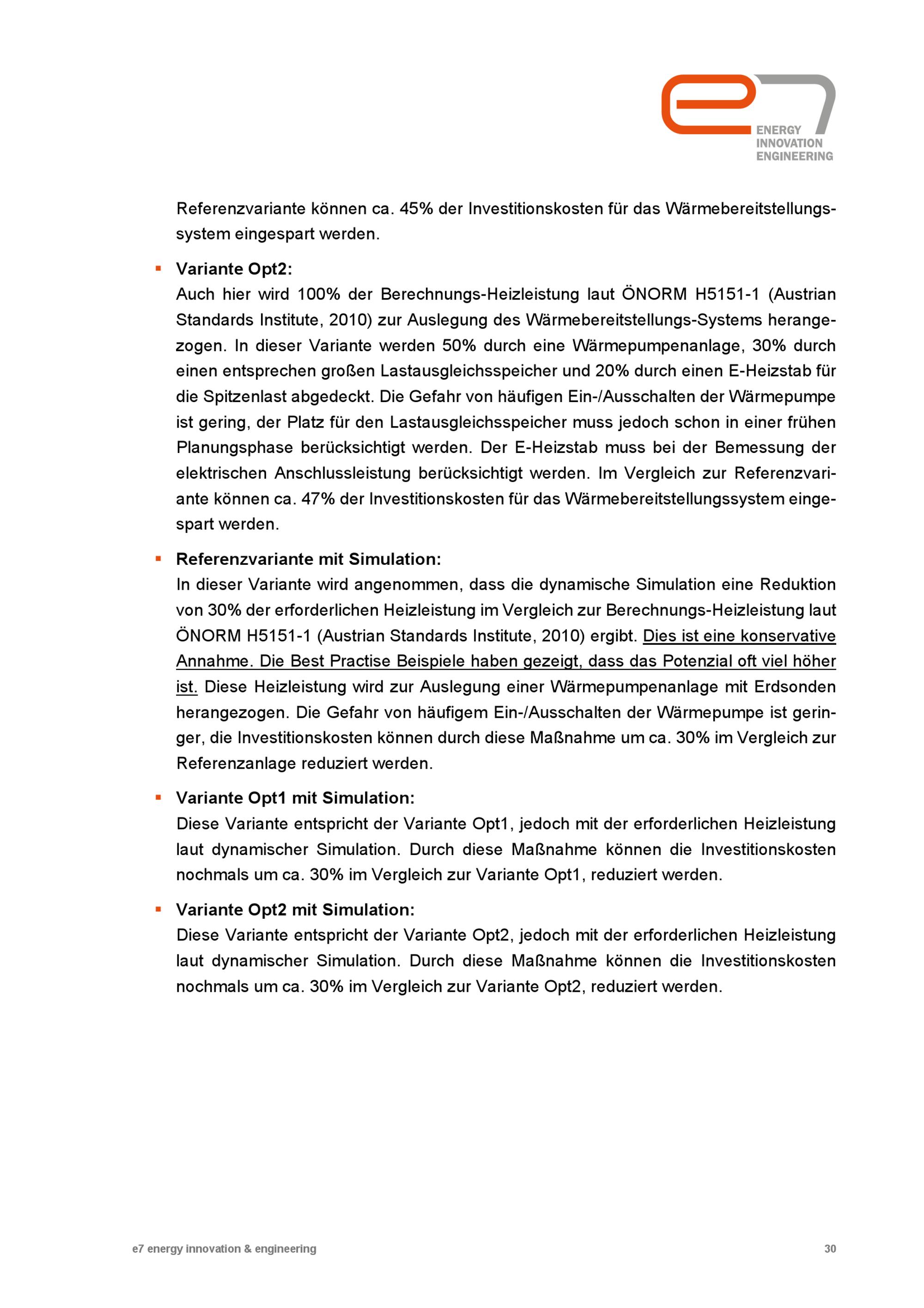 ENERGY
INNOVATION
ENGINEERING

Referenzvariante können ca. 45% der Investitionskosten für das Wärmebereitstellungssystem eingespart werden.

▪ **Variante Opt2:**
Auch hier wird 100% der Berechnungs-Heizleistung laut ÖNORM H5151-1 (Austrian Standards Institute, 2010) zur Auslegung des Wärmebereitstellungs-Systems herangezogen. In dieser Variante werden 50% durch eine Wärmepumpenanlage, 30% durch einen entsprechen großen Lastausgleichsspeicher und 20% durch einen E-Heizstab für die Spitzenlast abgedeckt. Die Gefahr von häufigen Ein-/Ausschalten der Wärmepumpe ist gering, der Platz für den Lastausgleichsspeicher muss jedoch schon in einer frühen Planungsphase berücksichtigt werden. Der E-Heizstab muss bei der Bemessung der elektrischen Anschlussleistung berücksichtigt werden. Im Vergleich zur Referenzvariante können ca. 47% der Investitionskosten für das Wärmebereitstellungssystem eingespart werden.

▪ **Referenzvariante mit Simulation:**
In dieser Variante wird angenommen, dass die dynamische Simulation eine Reduktion von 30% der erforderlichen Heizleistung im Vergleich zur Berechnungs-Heizleistung laut ÖNORM H5151-1 (Austrian Standards Institute, 2010) ergibt. Dies ist eine konservative Annahme. Die Best Practise Beispiele haben gezeigt, dass das Potenzial oft viel höher ist. Diese Heizleistung wird zur Auslegung einer Wärmepumpenanlage mit Erdsonden herangezogen. Die Gefahr von häufigem Ein-/Ausschalten der Wärmepumpe ist geringer, die Investitionskosten können durch diese Maßnahme um ca. 30% im Vergleich zur Referenzanlage reduziert werden.

▪ **Variante Opt1 mit Simulation:**
Diese Variante entspricht der Variante Opt1, jedoch mit der erforderlichen Heizleistung laut dynamischer Simulation. Durch diese Maßnahme können die Investitionskosten nochmals um ca. 30% im Vergleich zur Variante Opt1, reduziert werden.

▪ **Variante Opt2 mit Simulation:**
Diese Variante entspricht der Variante Opt2, jedoch mit der erforderlichen Heizleistung laut dynamischer Simulation. Durch diese Maßnahme können die Investitionskosten nochmals um ca. 30% im Vergleich zur Variante Opt2, reduziert werden.

e7 energy innovation & engineering 30